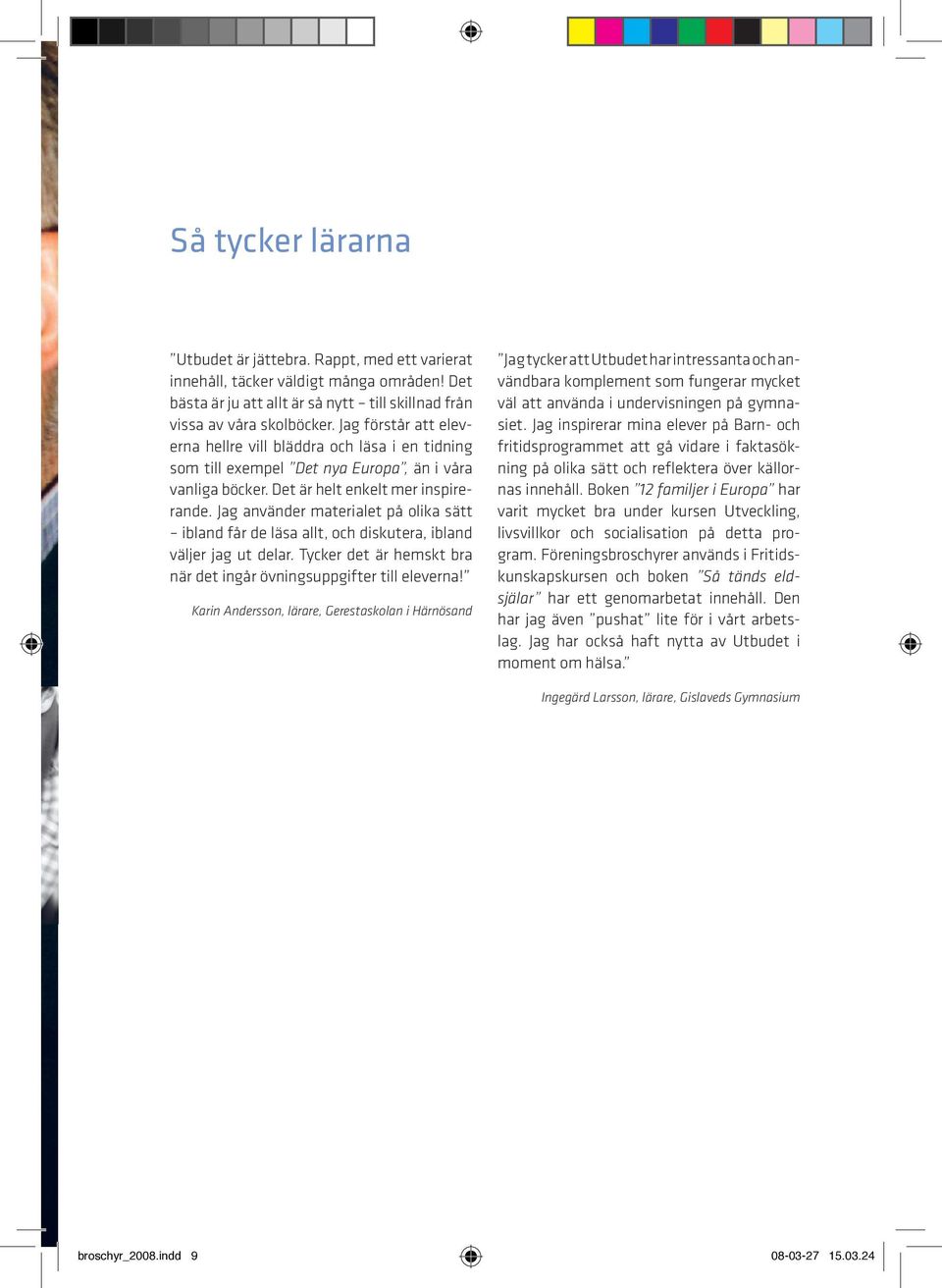 Så tycker lärarna

”Utbudet är jättebra. Rappt, med ett varierat innehåll, täcker väldigt många områden! Det bästa är ju att allt är så nytt – till skillnad från vissa av våra skolböcker. Jag förstår att eleverna hellre vill bläddra och läsa i en tidning som till exempel ”Det nya Europa”, än i våra vanliga böcker. Det är helt enkelt mer inspirerande. Jag använder materialet på olika sätt – ibland får de läsa allt, och diskutera, ibland väljer jag ut delar. Tycker det är hemskt bra när det ingår övningsuppgifter till eleverna!”

Karin Andersson, lärare, Gerestaskolan i Härnösand

”Jag tycker att Utbudet har intressanta och användbara komplement som fungerar mycket väl att använda i undervisningen på gymnasiet. Jag inspirerar mina elever på Barn- och fritidsprogrammet att gå vidare i faktasökning på olika sätt och reflektera över källornas innehåll. Boken ”12 familjer i Europa” har varit mycket bra under kursen Utveckling, livsvillkor och socialisation på detta program. Föreningsbroschyrer används i Fritidskunskapskursen och boken ”Så tänds eldsjälar” har ett genomarbetat innehåll. Den har jag även ”pushat” lite för i vårt arbetslag. Jag har också haft nytta av Utbudet i moment om hälsa.”

Ingegärd Larsson, lärare, Gislaveds Gymnasium

broschyr_2008.indd 9

08-03-27 15.03.24